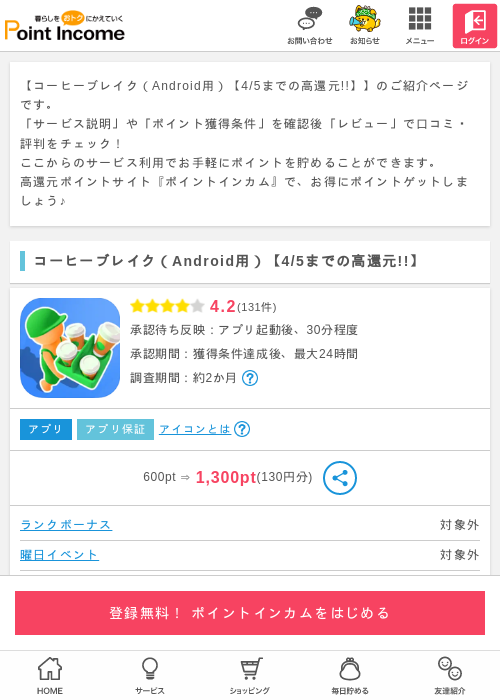 暮らしをおトクにかえていく
Point Income

お問い合わせ
お知らせ
メニュー
ログイン

【コーヒーブレイク（Android用）【4/5までの高還元!!】】のご紹介ページです。
「サービス説明」や「ポイント獲得条件」を確認後「レビュー」で口コミ・評判をチェック！
ここからのサービス利用でお手軽にポイントを貯めることができます。
高還元ポイントサイト『ポイントインカム』で、お得にポイントゲットしましょう♪

コーヒーブレイク（Android用）【4/5までの高還元!!】

4.2(131件)
承認待ち反映：アプリ起動後、30分程度
承認期間：獲得条件達成後、最大24時間
調査期間：約2か月

アプリ
アプリ保証
アイコンとは

600pt ⇒ 1,300pt(130円分)

ランクボーナス 対象外
曜日イベント 対象外

登録無料！ ポイントインカムをはじめる

HOME
サービス
ショッピング
毎日貯める
友達紹介